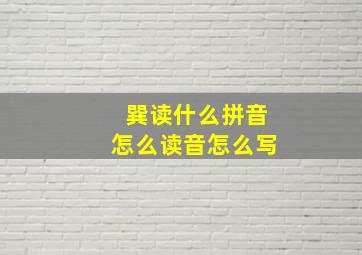 巽读什么拼音
怎么读音怎么写